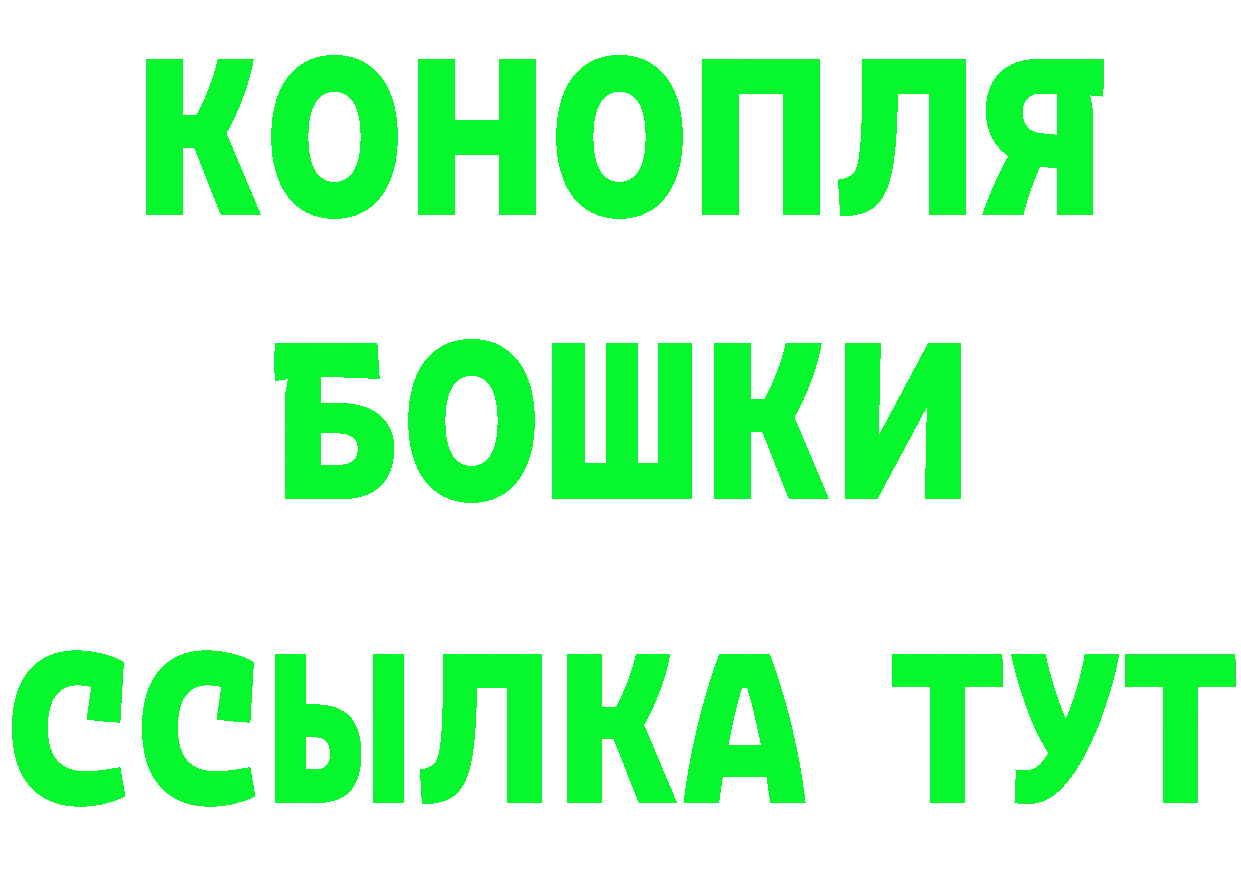 КОНОПЛЯ
БОШКИ
ССЫЛКА ТУТ